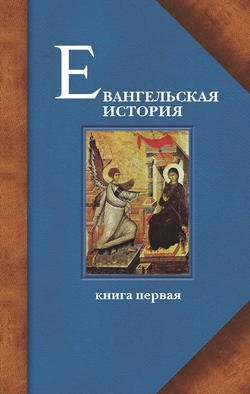 ЕВАНГЕЛЬСКАЯ ИСТОРИЯ

книга первая